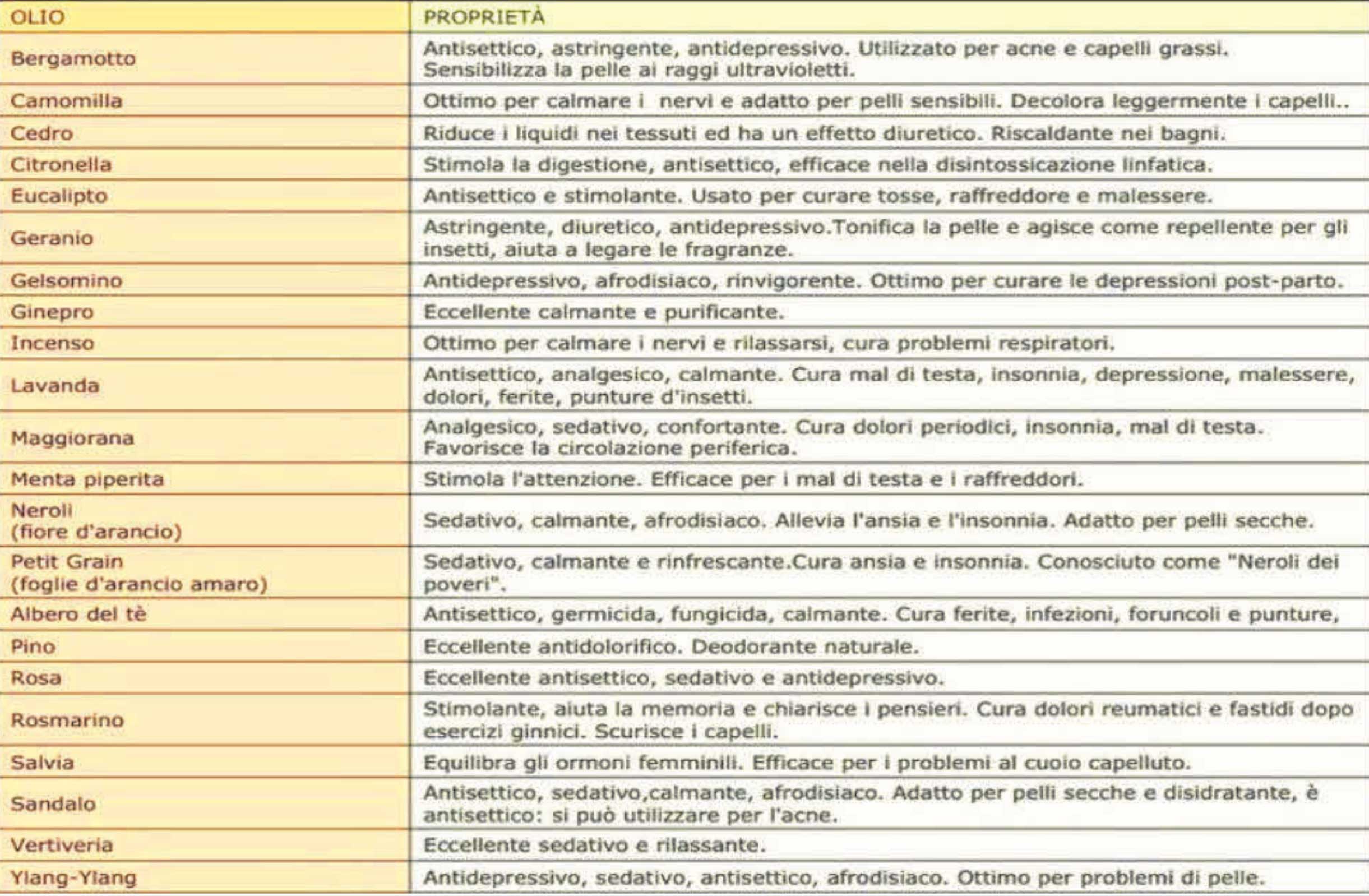 | OLIO | PROPRIETÀ |
|---|---|
| Bergamotto | Antisettico, astringente, antidepressivo. Utilizzato per acne e capelli grassi. Sensibilizza la pelle ai raggi ultravioletti. |
| Camomilla | Ottimo per calmare i nervi e adatto per pelli sensibili. Decolora leggermente i capelli.. |
| Cedro | Riduce i liquidi nei tessuti ed ha un effetto diuretico. Riscaldante nei bagni. |
| Citronella | Stimola la digestione, antisettico, efficace nella disintossicazione linfatica. |
| Eucalipto | Antisettico e stimolante. Usato per curare tosse, raffreddore e malessere. |
| Geranio | Astringente, diuretico, antidepressivo.Tonifica la pelle e agisce come repellente per gli insetti, aiuta a legare le fragranze. |
| Gelsomino | Antidepressivo, afrodisiaco, rinvigorente. Ottimo per curare le depressioni post-parto. |
| Ginepro | Eccellente calmante e purificante. |
| Incenso | Ottimo per calmare i nervi e rilassarsi, cura problemi respiratori. |
| Lavanda | Antisettico, analgesico, calmante. Cura mal di testa, insonnia, depressione, malessere, dolori, ferite, punture d'insetti. |
| Maggiorana | Analgesico, sedativo, confortante. Cura dolori periodici, insonnia, mal di testa. Favorisce la circolazione periferica. |
| Menta piperita | Stimola l'attenzione. Efficace per i mal di testa e i raffreddori. |
| Neroli (fiore d'arancio) | Sedativo, calmante, afrodisiaco. Allevia l'ansia e l'insonnia. Adatto per pelli secche. |
| Petit Grain (foglie d'arancio amaro) | Sedativo, calmante e rinfrescante.Cura ansia e insonnia. Conosciuto come "Neroli dei poveri". |
| Albero del tè | Antisettico, germicida, fungicida, calmante. Cura ferite, infezioni, foruncoli e punture, |
| Pino | Eccellente antidolorifico. Deodorante naturale. |
| Rosa | Eccellente antisettico, sedativo e antidepressivo. |
| Rosmarino | Stimolante, aiuta la memoria e chiarisce i pensieri. Cura dolori reumatici e fastidi dopo esercizi ginnici. Scurisce i capelli. |
| Salvia | Equilibra gli ormoni femminili. Efficace per i problemi al cuoio capelluto. |
| Sandalo | Antisettico, sedativo,calmante, afrodisiaco. Adatto per pelli secche e disidratante, è antisettico: si può utilizzare per l'acne. |
| Vertiveria | Eccellente sedativo e rilassante. |
| Ylang-Ylang | Antidepressivo, sedativo, antisettico, afrodisiaco. Ottimo per problemi di pelle. |